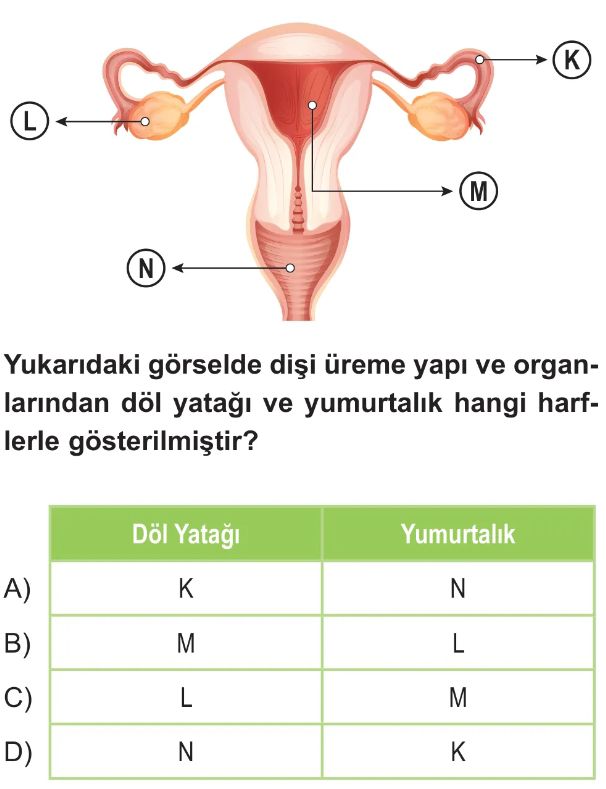 K
L
M
N

Yukarıdaki görselde dişi üreme yapı ve organlarından döl yatağı ve yumurtalık hangi harflerle gösterilmiştir?

| | Döl Yatağı | Yumurtalık |
|---|---|---|
| A) | K | N |
| B) | M | L |
| C) | L | M |
| D) | N | K |